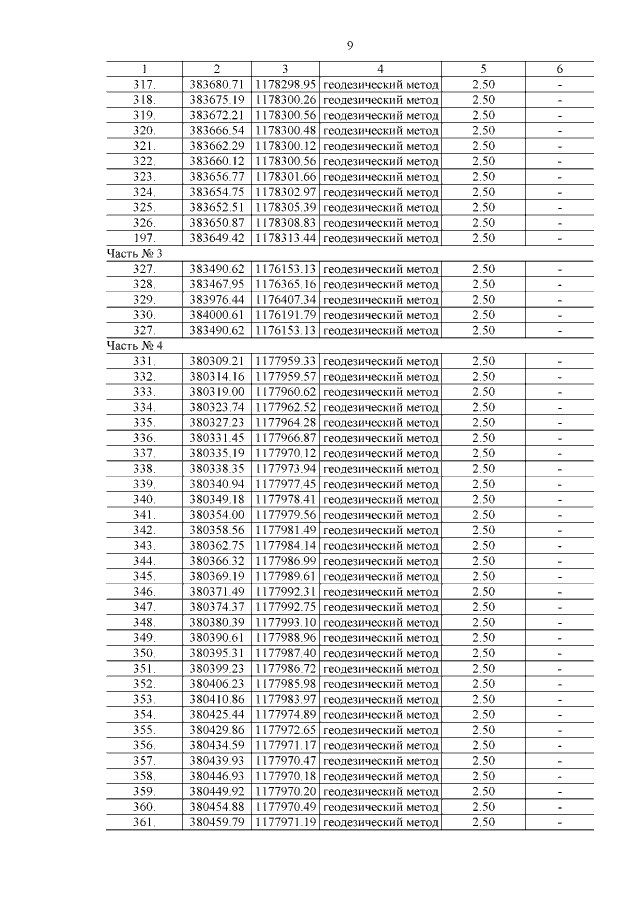 9

| 1 | 2 | 3 | 4 | 5 | 6 |
|---|---|---|---|---|---|
| 317. | 383680.71 | 1178298.95 | геодезический метод | 2.50 | - |
| 318. | 383675.19 | 1178300.26 | геодезический метод | 2.50 | - |
| 319. | 383672.21 | 1178300.56 | геодезический метод | 2.50 | - |
| 320. | 383666.54 | 1178300.48 | геодезический метод | 2.50 | - |
| 321. | 383662.29 | 1178300.12 | геодезический метод | 2.50 | - |
| 322. | 383660.12 | 1178300.56 | геодезический метод | 2.50 | - |
| 323. | 383656.77 | 1178301.66 | геодезический метод | 2.50 | - |
| 324. | 383654.75 | 1178302.97 | геодезический метод | 2.50 | - |
| 325. | 383652.51 | 1178305.39 | геодезический метод | 2.50 | - |
| 326. | 383650.87 | 1178308.83 | геодезический метод | 2.50 | - |
| 197. | 383649.42 | 1178313.44 | геодезический метод | 2.50 | - |
| Часть № 3 | | | | | |
| 327. | 383490.62 | 1176153.13 | геодезический метод | 2.50 | - |
| 328. | 383467.95 | 1176365.16 | геодезический метод | 2.50 | - |
| 329. | 383976.44 | 1176407.34 | геодезический метод | 2.50 | - |
| 330. | 384000.61 | 1176191.79 | геодезический метод | 2.50 | - |
| 327. | 383490.62 | 1176153.13 | геодезический метод | 2.50 | - |
| Часть № 4 | | | | | |
| 331. | 380309.21 | 1177959.33 | геодезический метод | 2.50 | - |
| 332. | 380314.16 | 1177959.57 | геодезический метод | 2.50 | - |
| 333. | 380319.00 | 1177960.62 | геодезический метод | 2.50 | - |
| 334. | 380323.74 | 1177962.52 | геодезический метод | 2.50 | - |
| 335. | 380327.23 | 1177964.28 | геодезический метод | 2.50 | - |
| 336. | 380331.45 | 1177966.87 | геодезический метод | 2.50 | - |
| 337. | 380335.19 | 1177970.12 | геодезический метод | 2.50 | - |
| 338. | 380338.35 | 1177973.94 | геодезический метод | 2.50 | - |
| 339. | 380340.94 | 1177977.45 | геодезический метод | 2.50 | - |
| 340. | 380349.18 | 1177978.41 | геодезический метод | 2.50 | - |
| 341. | 380354.00 | 1177979.56 | геодезический метод | 2.50 | - |
| 342. | 380358.56 | 1177981.49 | геодезический метод | 2.50 | - |
| 343. | 380362.75 | 1177984.14 | геодезический метод | 2.50 | - |
| 344. | 380366.32 | 1177986.99 | геодезический метод | 2.50 | - |
| 345. | 380369.19 | 1177989.61 | геодезический метод | 2.50 | - |
| 346. | 380371.49 | 1177992.31 | геодезический метод | 2.50 | - |
| 347. | 380374.37 | 1177992.75 | геодезический метод | 2.50 | - |
| 348. | 380380.39 | 1177993.10 | геодезический метод | 2.50 | - |
| 349. | 380390.61 | 1177988.96 | геодезический метод | 2.50 | - |
| 350. | 380395.31 | 1177987.40 | геодезический метод | 2.50 | - |
| 351. | 380399.23 | 1177986.72 | геодезический метод | 2.50 | - |
| 352. | 380406.23 | 1177985.98 | геодезический метод | 2.50 | - |
| 353. | 380410.86 | 1177983.97 | геодезический метод | 2.50 | - |
| 354. | 380425.44 | 1177974.89 | геодезический метод | 2.50 | - |
| 355. | 380429.86 | 1177972.65 | геодезический метод | 2.50 | - |
| 356. | 380434.59 | 1177971.17 | геодезический метод | 2.50 | - |
| 357. | 380439.93 | 1177970.47 | геодезический метод | 2.50 | - |
| 358. | 380446.93 | 1177970.18 | геодезический метод | 2.50 | - |
| 359. | 380449.92 | 1177970.20 | геодезический метод | 2.50 | - |
| 360. | 380454.88 | 1177970.49 | геодезический метод | 2.50 | - |
| 361. | 380459.79 | 1177971.19 | геодезический метод | 2.50 | - |